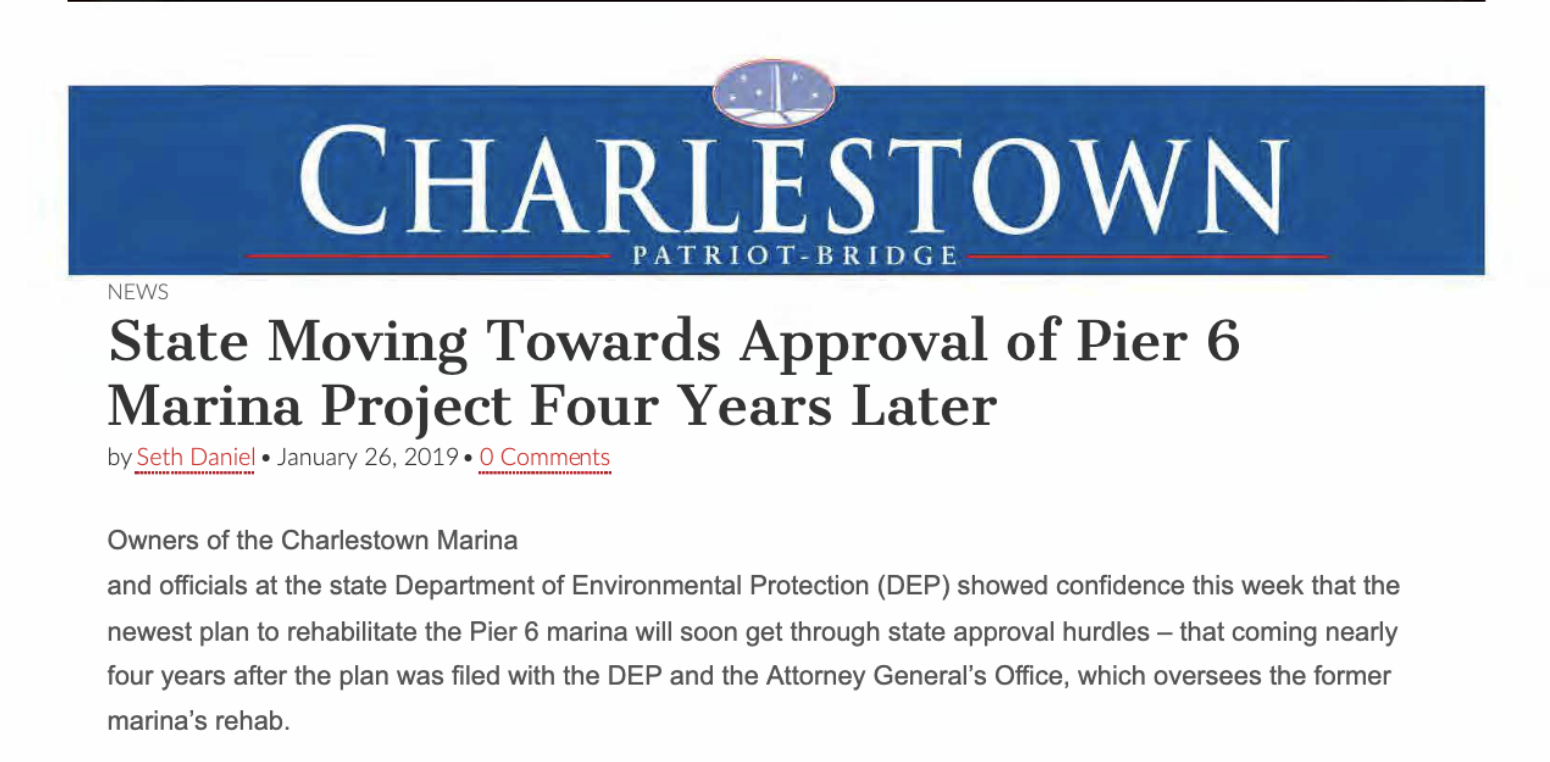 CHARLESTOWN
PATRIOT-BRIDGE

NEWS

State Moving Towards Approval of Pier 6 Marina Project Four Years Later

by Seth Daniel • January 26, 2019 • 0 Comments

Owners of the Charlestown Marina
and officials at the state Department of Environmental Protection (DEP) showed confidence this week that the newest plan to rehabilitate the Pier 6 marina will soon get through state approval hurdles – that coming nearly four years after the plan was filed with the DEP and the Attorney General's Office, which oversees the former marina's rehab.